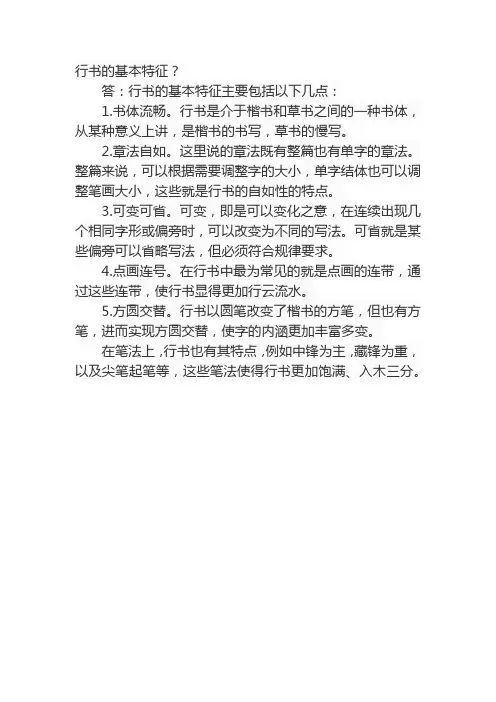 行书的基本特征？

答：行书的基本特征主要包括以下几点：

1.书体流畅。行书是介于楷书和草书之间的一种书体，从某种意义上讲，是楷书的书写，草书的慢写。

2.章法自如。这里说的章法既有整篇也有单字的章法。整篇来说，可以根据需要调整字的大小，单字结体也可以调整笔画大小，这些就是行书的自如性的特点。

3.可变可省。可变，即是可以变化之意，在连续出现几个相同字形或偏旁时，可以改变为不同的写法。可省就是某些偏旁可以省略写法，但必须符合规律要求。

4.点画连号。在行书中最为常见的就是点画的连带，通过这些连带，使行书显得更加行云流水。

5.方圆交替。行书以圆笔改变了楷书的方笔，但也有方笔，进而实现方圆交替，使字的内涵更加丰富多变。

在笔法上，行书也有其特点，例如中锋为主，藏锋为重，以及尖笔起笔等，这些笔法使得行书更加饱满、入木三分。